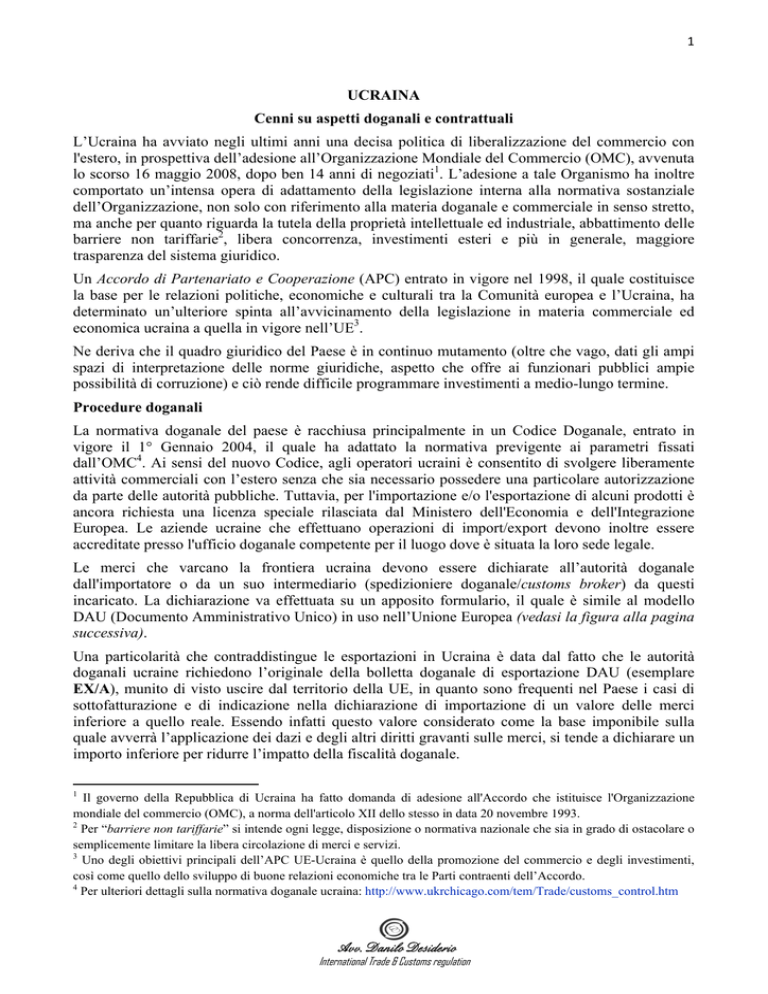 1

UCRAINA

Cenni su aspetti doganali e contrattuali

L'Ucraina ha avviato negli ultimi anni una decisa politica di liberalizzazione del commercio con l'estero, in prospettiva dell'adesione all'Organizzazione Mondiale del Commercio (OMC), avvenuta lo scorso 16 maggio 2008, dopo ben 14 anni di negoziati$^1$. L'adesione a tale Organismo ha inoltre comportato un'intensa opera di adattamento della legislazione interna alla normativa sostanziale dell'Organizzazione, non solo con riferimento alla materia doganale e commerciale in senso stretto, ma anche per quanto riguarda la tutela della proprietà intellettuale ed industriale, abbattimento delle barriere non tariffarie$^2$, libera concorrenza, investimenti esteri e più in generale, maggiore trasparenza del sistema giuridico.

Un Accordo di Partenariato e Cooperazione (APC) entrato in vigore nel 1998, il quale costituisce la base per le relazioni politiche, economiche e culturali tra la Comunità europea e l'Ucraina, ha determinato un'ulteriore spinta all'avvicinamento della legislazione in materia commerciale ed economica ucraina a quella in vigore nell'UE$^3$.

Ne deriva che il quadro giuridico del Paese è in continuo mutamento (oltre che vago, dati gli ampi spazi di interpretazione delle norme giuridiche, aspetto che offre ai funzionari pubblici ampie possibilità di corruzione) e ciò rende difficile programmare investimenti a medio-lungo termine.

Procedure doganali

La normativa doganale del paese è racchiusa principalmente in un Codice Doganale, entrato in vigore il 1° Gennaio 2004, il quale ha adattato la normativa previgente ai parametri fissati dall'OMC$^4$. Ai sensi del nuovo Codice, agli operatori ucraini è consentito di svolgere liberamente attività commerciali con l'estero senza che sia necessario possedere una particolare autorizzazione da parte delle autorità pubbliche. Tuttavia, per l'importazione e/o l'esportazione di alcuni prodotti è ancora richiesta una licenza speciale rilasciata dal Ministero dell'Economia e dell'Integrazione Europea. Le aziende ucraine che effettuano operazioni di import/export devono inoltre essere accreditate presso l'ufficio doganale competente per il luogo dove è situata la loro sede legale.

Le merci che varcano la frontiera ucraina devono essere dichiarate all'autorità doganale dall'importatore o da un suo intermediario (spedizioniere doganale/customs broker) da questi incaricato. La dichiarazione va effettuata su un apposito formulario, il quale è simile al modello DAU (Documento Amministrativo Unico) in uso nell'Unione Europea (vedasi la figura alla pagina successiva).

Una particolarità che contraddistingue le esportazioni in Ucraina è data dal fatto che le autorità doganali ucraine richiedono l'originale della bolletta doganale di esportazione DAU (esemplare EX/A), munito di visto uscire dal territorio della UE, in quanto sono frequenti nel Paese i casi di sottofatturazione e di indicazione nella dichiarazione di importazione di un valore delle merci inferiore a quello reale. Essendo infatti questo valore considerato come la base imponibile sulla quale avverrà l'applicazione dei dazi e degli altri diritti gravanti sulle merci, si tende a dichiarare un importo inferiore per ridurre l'impatto della fiscalità doganale.

$^1$ Il governo della Repubblica di Ucraina ha fatto domanda di adesione all'Accordo che istituisce l'Organizzazione mondiale del commercio (OMC), a norma dell'articolo XII dello stesso in data 20 novembre 1993.
$^2$ Per "barriere non tariffarie" si intende ogni legge, disposizione o normativa nazionale che sia in grado di ostacolare o semplicemente limitare la libera circolazione di merci e servizi.
$^3$ Uno degli obiettivi principali dell'APC UE-Ucraina è quello della promozione del commercio e degli investimenti, così come quello dello sviluppo di buone relazioni economiche tra le Parti contraenti dell'Accordo.
$^4$ Per ulteriori dettagli sulla normativa doganale ucraina: http://www.ukrchicago.com/tem/Trade/customs_control.htm

Avv. Danilo Desiderio
International Trade & Customs regulation